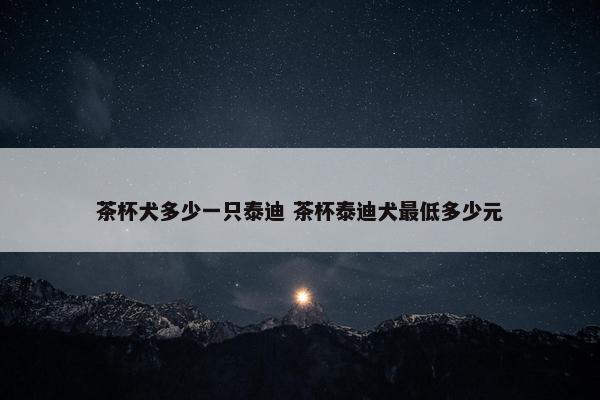 茶杯犬多少一只泰迪 茶杯泰迪犬最低多少元